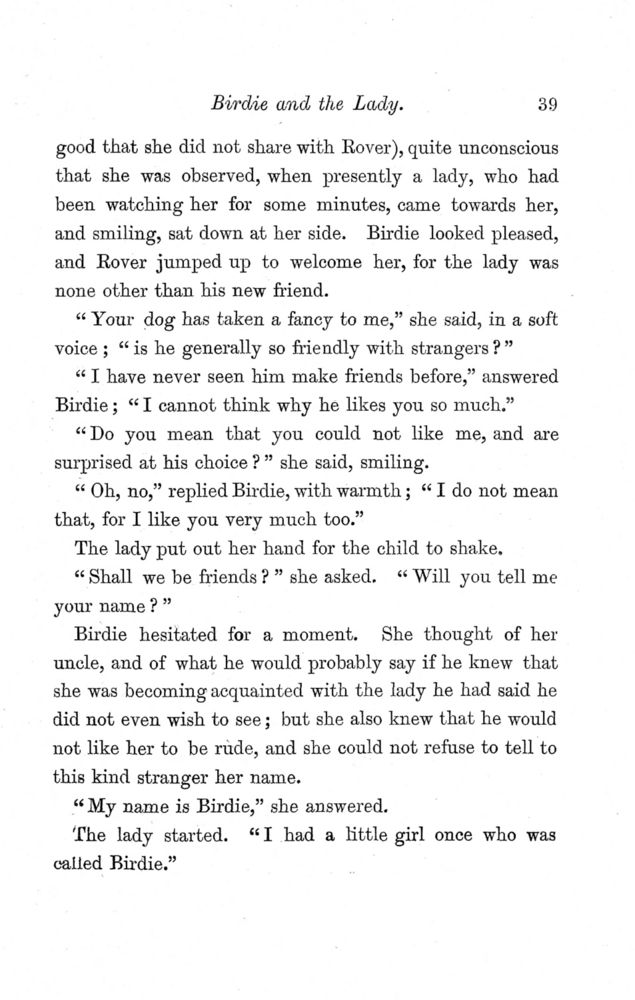 Birdie and the Lady. 39

good that she did not share with Rover), quite unconscious that she was observed, when presently a lady, who had been watching her for some minutes, came towards her, and smiling, sat down at her side. Birdie looked pleased, and Rover jumped up to welcome her, for the lady was none other than his new friend.

"Your dog has taken a fancy to me," she said, in a soft voice; "is he generally so friendly with strangers?"

"I have never seen him make friends before," answered Birdie; "I cannot think why he likes you so much."

"Do you mean that you could not like me, and are surprised at his choice?" she said, smiling.

"Oh, no," replied Birdie, with warmth; "I do not mean that, for I like you very much too."

The lady put out her hand for the child to shake.

"Shall we be friends?" she asked. "Will you tell me your name?"

Birdie hesitated for a moment. She thought of her uncle, and of what he would probably say if he knew that she was becoming acquainted with the lady he had said he did not even wish to see; but she also knew that he would not like her to be rude, and she could not refuse to tell to this kind stranger her name.

"My name is Birdie," she answered.

The lady started. "I had a little girl once who was called Birdie."